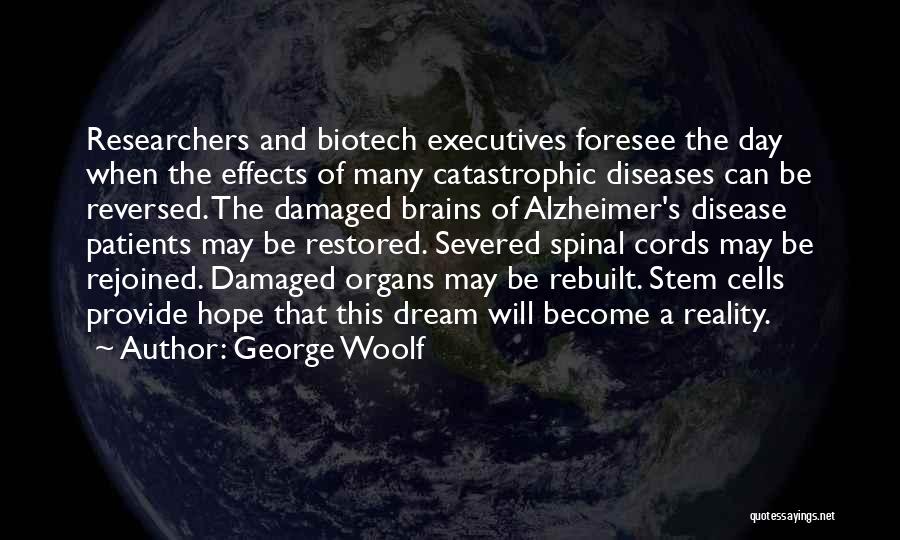 Researchers and biotech executives foresee the day when the effects of many catastrophic diseases can be reversed. The damaged brains of Alzheimer's disease patients may be restored. Severed spinal cords may be rejoined. Damaged organs may be rebuilt. Stem cells provide hope that this dream will become a reality.
~ Author: George Woolf

quotessayings.net